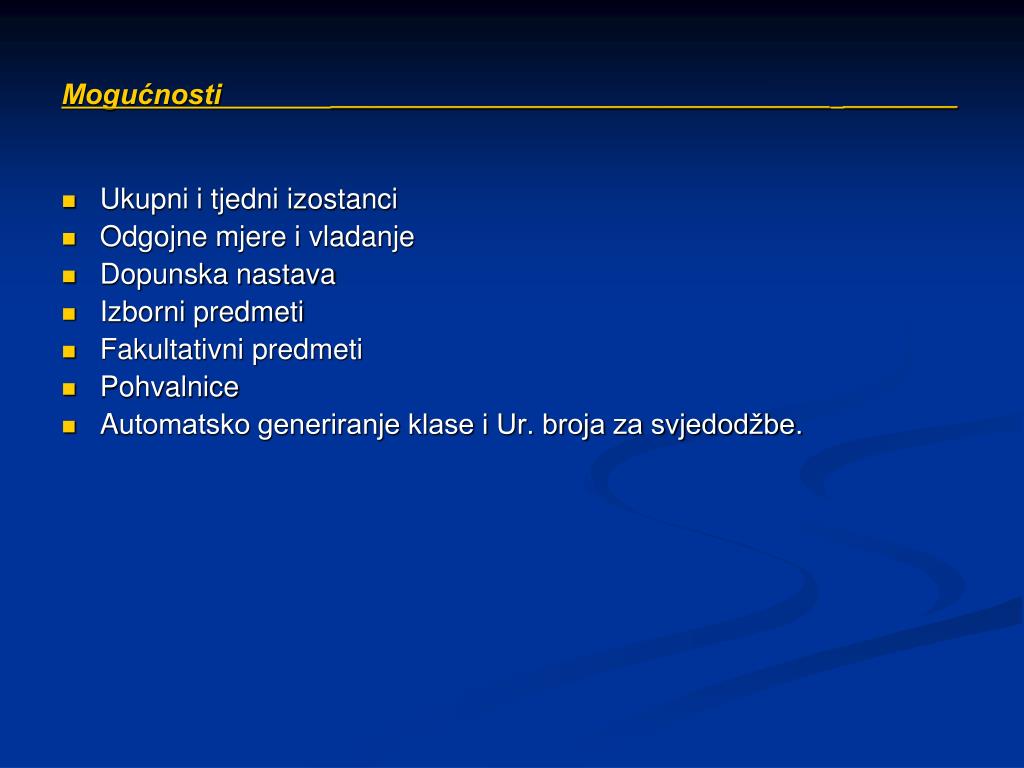 Mogućnosti

- Ukupni i tjedni izostanci
- Odgojne mjere i vladanje
- Dopunska nastava
- Izborni predmeti
- Fakultativni predmeti
- Pohvalnice
- Automatsko generiranje klase i Ur. broja za svjedodžbe.